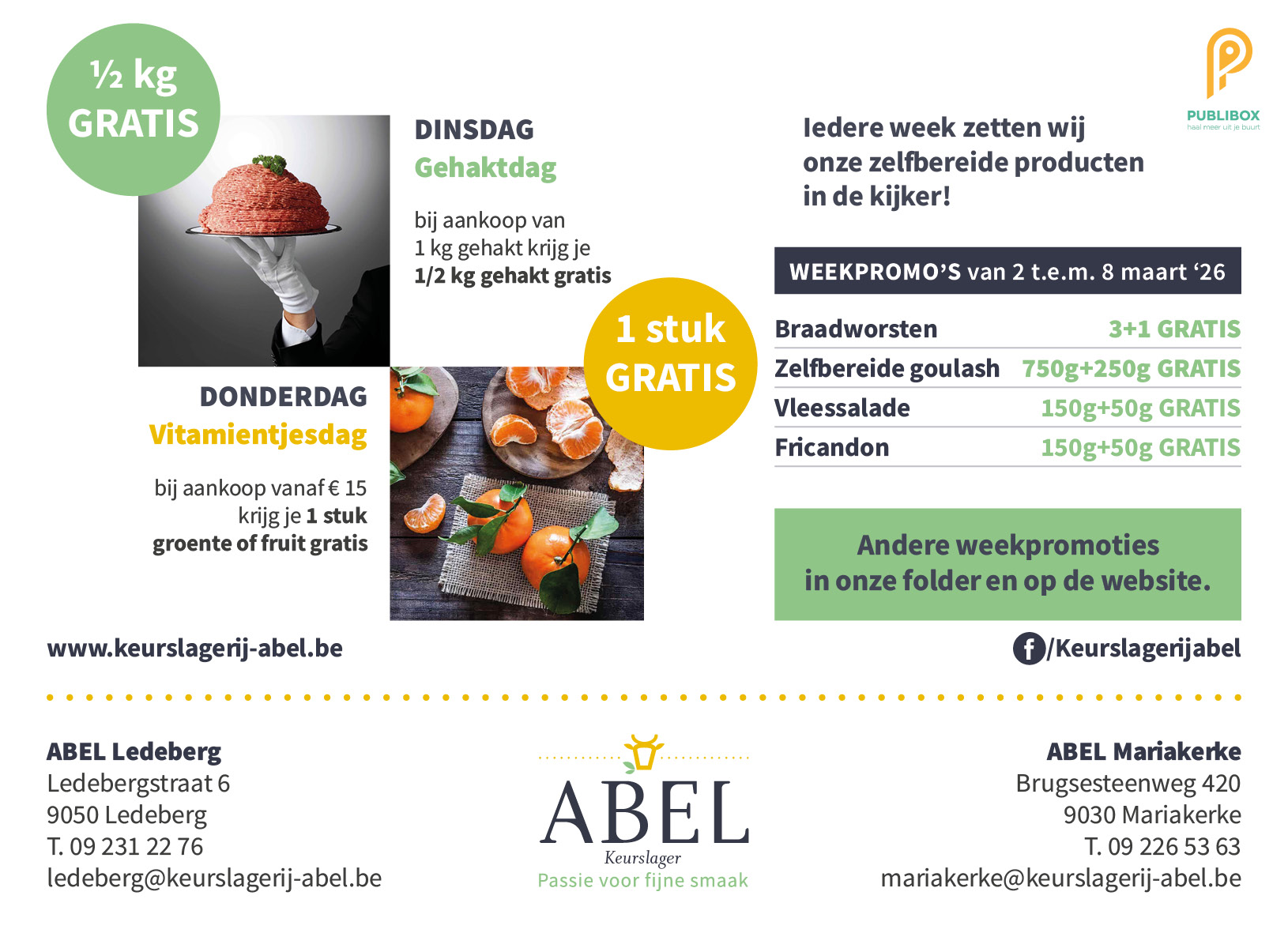 ½ kg GRATIS

DINSDAG
Gehaktdag

bij aankoop van 1 kg gehakt krijg je 1/2 kg gehakt gratis

1 stuk GRATIS

DONDERDAG
Vitamientjesdag

bij aankoop vanaf € 15 krijg je 1 stuk groente of fruit gratis

PUBLIBOX
haal meer uit je buurt

Iedere week zetten wij onze zelfbereide producten in de kijker!

WEEKPROMO'S van 2 t.e.m. 8 maart '26

Braadworsten 3+1 GRATIS
Zelfbereide goulash 750g+250g GRATIS
Vleessalade 150g+50g GRATIS
Fricandon 150g+50g GRATIS

Andere weekpromoties in onze folder en op de website.

www.keurslagerij-abel.be

/Keurslagerijabel

ABEL Ledeberg
Ledebergstraat 6
9050 Ledeberg
T. 09 231 22 76
ledeberg@keurslagerij-abel.be

ABEL
Keurslager
Passie voor fijne smaak

ABEL Mariakerke
Brugsesteenweg 420
9030 Mariakerke
T. 09 226 53 63
mariakerke@keurslagerij-abel.be